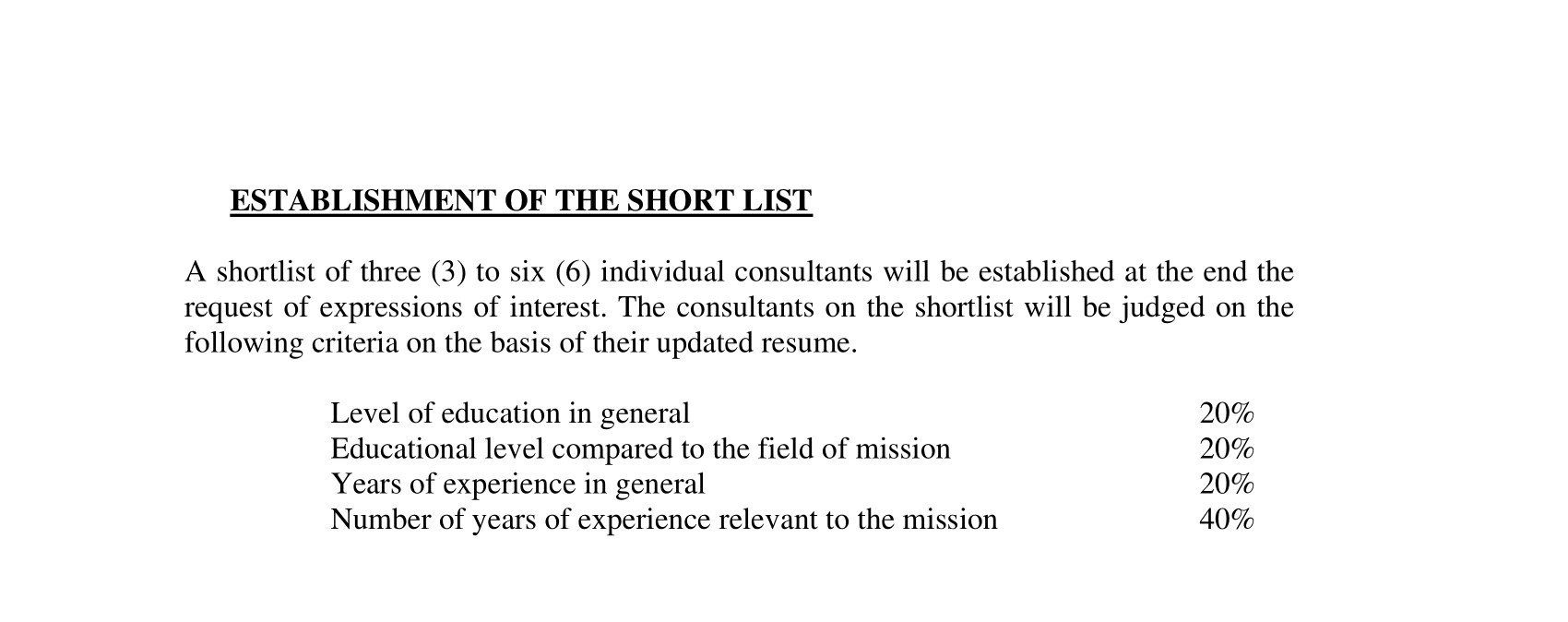 ESTABLISHMENT OF THE SHORT LIST

A shortlist of three (3) to six (6) individual consultants will be established at the end the request of expressions of interest. The consultants on the shortlist will be judged on the following criteria on the basis of their updated resume.

| | |
|---|---|
| Level of education in general | 20% |
| Educational level compared to the field of mission | 20% |
| Years of experience in general | 20% |
| Number of years of experience relevant to the mission | 40% |